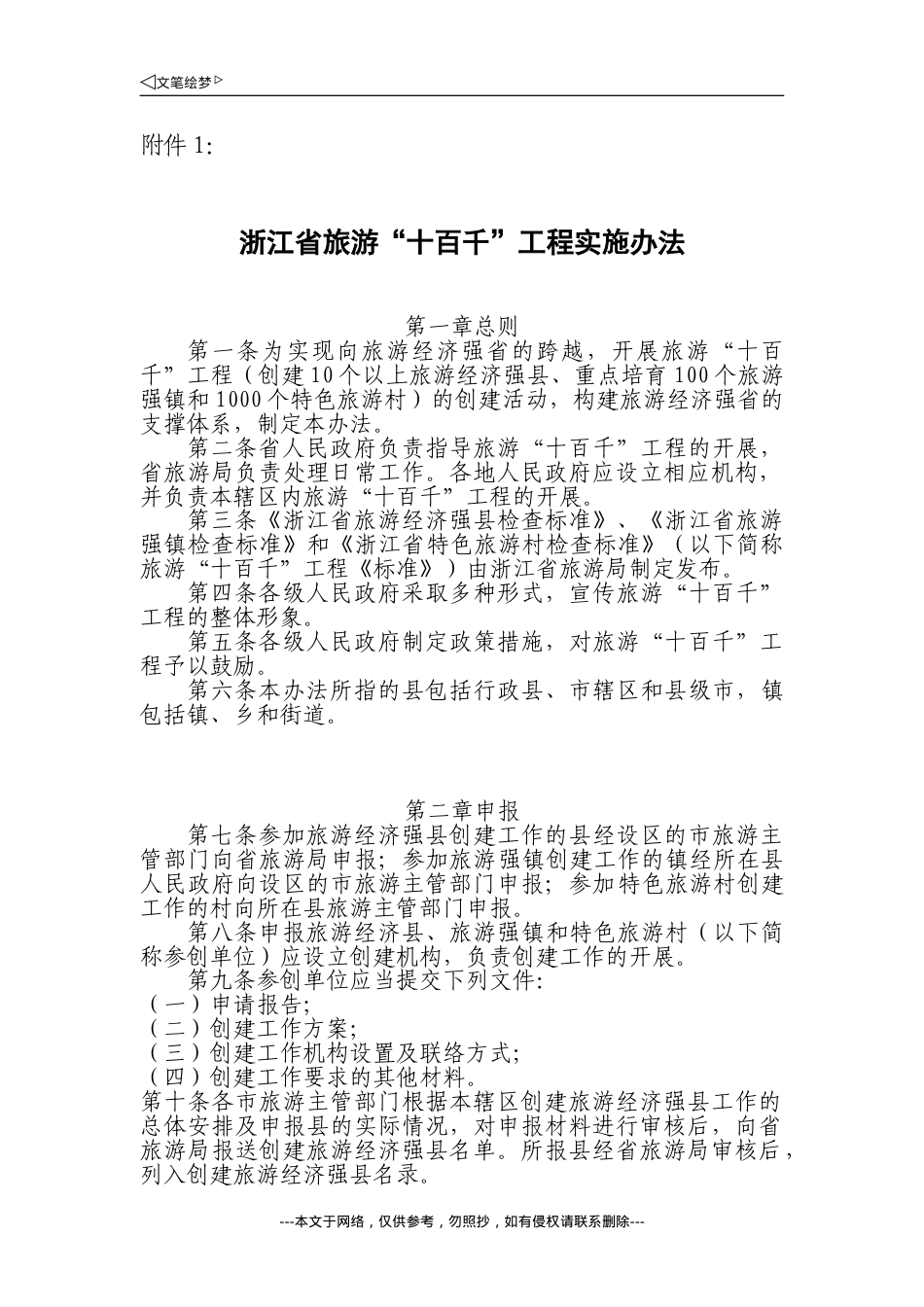 ◁文笔绘梦▷

附件 1:

浙江省旅游“十百千”工程实施办法

第一章总则

第一条为实现向旅游经济强省的跨越，开展旅游“十百千”工程（创建10个以上旅游经济强县、重点培育100个旅游强镇和1000个特色旅游村）的创建活动，构建旅游经济强省的支撑体系，制定本办法。

第二条省人民政府负责指导旅游“十百千”工程的开展，省旅游局负责处理日常工作。各地人民政府应设立相应机构，并负责本辖区内旅游“十百千”工程的开展。

第三条《浙江省旅游经济强县检查标准》、《浙江省旅游强镇检查标准》和《浙江省特色旅游村检查标准》（以下简称旅游“十百千”工程《标准》）由浙江省旅游局制定发布。

第四条各级人民政府采取多种形式，宣传旅游“十百千”工程的整体形象。

第五条各级人民政府制定政策措施，对旅游“十百千”工程予以鼓励。

第六条本办法所指的县包括行政县、市辖区和县级市，镇包括镇、乡和街道。

第二章申报

第七条参加旅游经济强县创建工作的县经设区的市旅游主管部门向省旅游局申报；参加旅游强镇创建工作的镇经所在县人民政府向设区的市旅游主管部门申报；参加特色旅游村创建工作的村向所在县旅游主管部门申报。

第八条申报旅游经济县、旅游强镇和特色旅游村（以下简称参创单位）应设立创建机构，负责创建工作的开展。

第九条参创单位应当提交下列文件:
（一）申请报告;
（二）创建工作方案;
（三）创建工作机构设置及联络方式;
（四）创建工作要求的其他材料。

第十条各市旅游主管部门根据本辖区创建旅游经济强县工作的总体安排及申报县的实际情况，对申报材料进行审核后，向省旅游局报送创建旅游经济强县名单。所报县经省旅游局审核后，列入创建旅游经济强县名录。

---本文于网络，仅供参考，勿照抄，如有侵权请联系删除---